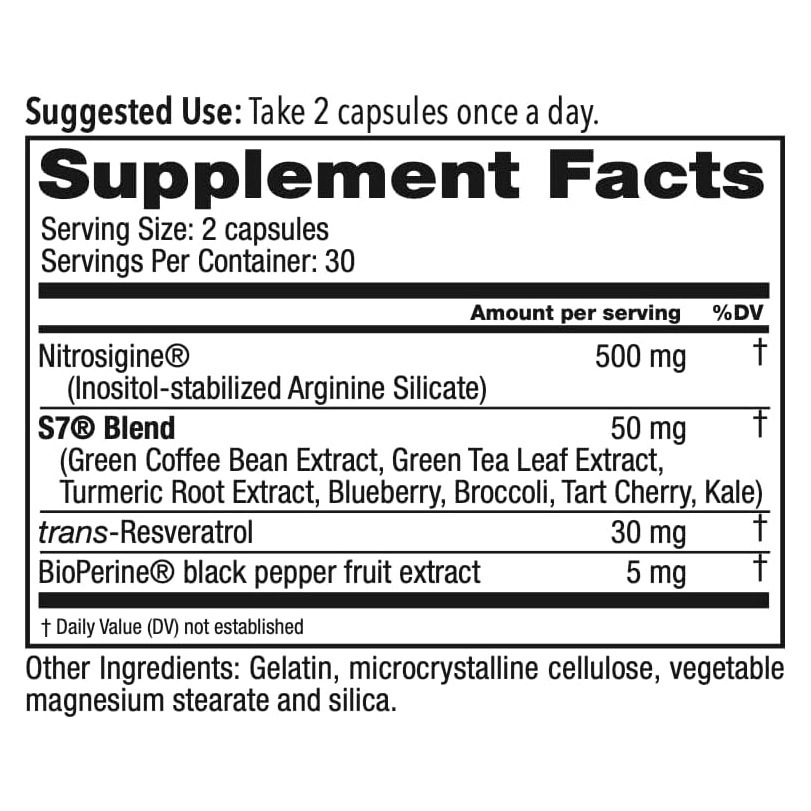 Suggested Use: Take 2 capsules once a day.

Supplement Facts

Serving Size: 2 capsules
Servings Per Container: 30

|  | Amount per serving | %DV |
|---|---|---|
| Nitrosigine® (Inositol-stabilized Arginine Silicate) | 500 mg | † |
| S7® Blend (Green Coffee Bean Extract, Green Tea Leaf Extract, Turmeric Root Extract, Blueberry, Broccoli, Tart Cherry, Kale) | 50 mg | † |
| trans-Resveratrol | 30 mg | † |
| BioPerine® black pepper fruit extract | 5 mg | † |

† Daily Value (DV) not established

Other Ingredients: Gelatin, microcrystalline cellulose, vegetable magnesium stearate and silica.